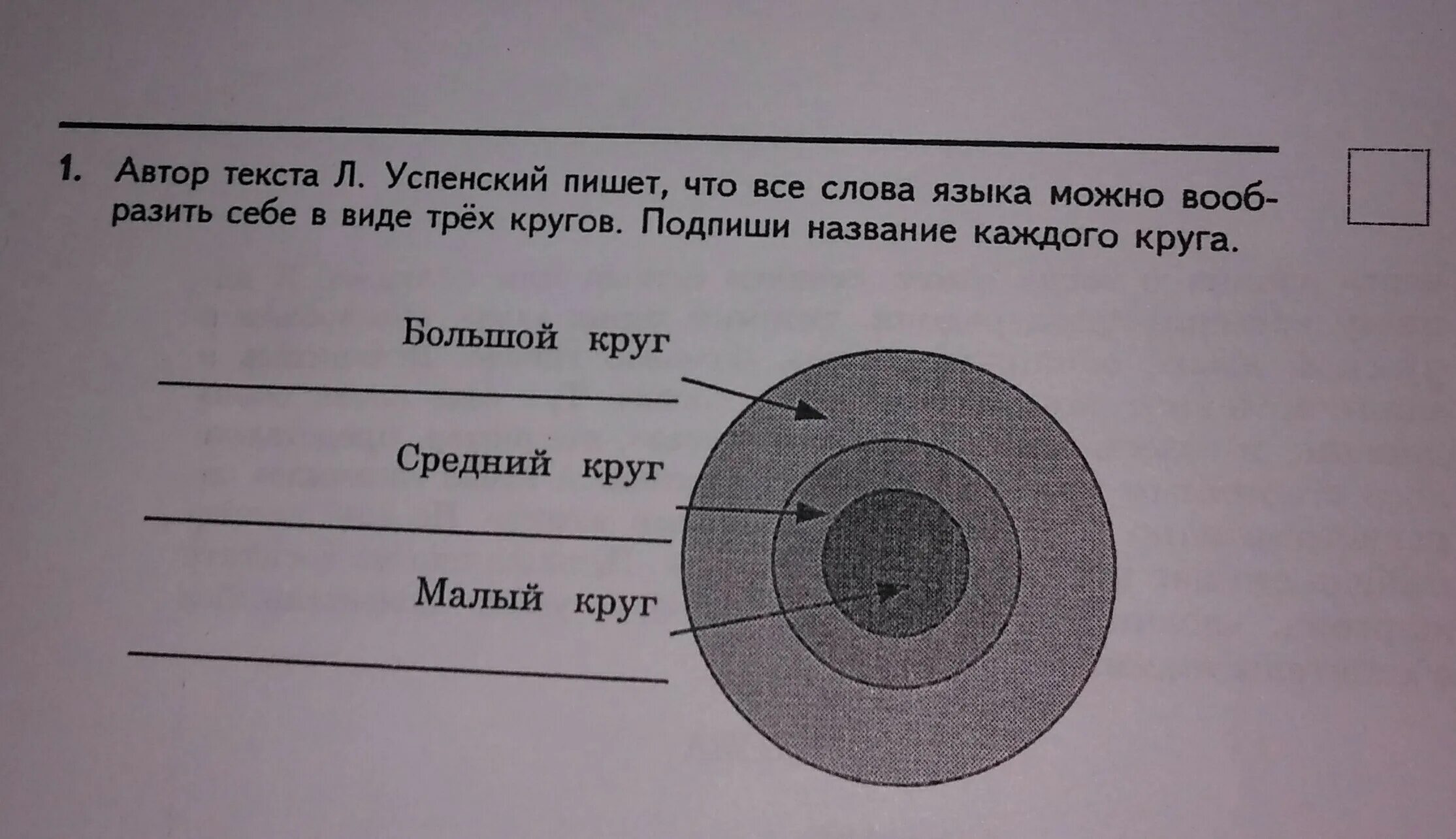 1. Автор текста Л. Успенский пишет, что все слова языка можно вообразить себе в виде трёх кругов. Подпиши название каждого круга.

Большой круг

Средний круг

Малый круг